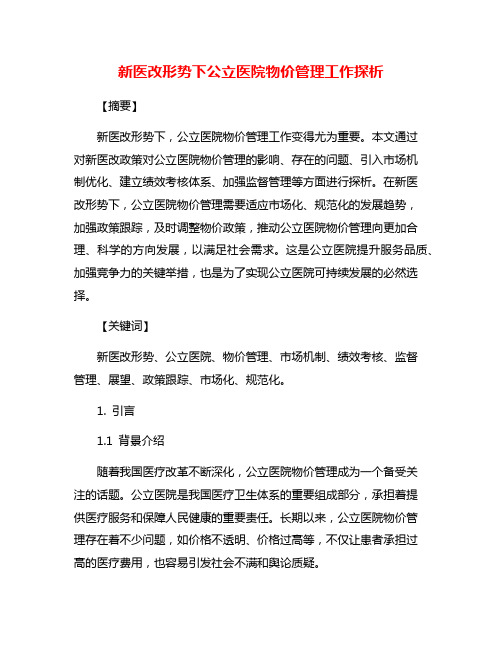 新医改形势下公立医院物价管理工作探析

【摘要】

新医改形势下，公立医院物价管理工作变得尤为重要。本文通过对新医改政策对公立医院物价管理的影响、存在的问题、引入市场机制优化、建立绩效考核体系、加强监督管理等方面进行探析。在新医改形势下，公立医院物价管理需要适应市场化、规范化的发展趋势，加强政策跟踪，及时调整物价政策，推动公立医院物价管理向更加合理、科学的方向发展，以满足社会需求。这是公立医院提升服务品质、加强竞争力的关键举措，也是为了实现公立医院可持续发展的必然选择。

【关键词】

新医改形势、公立医院、物价管理、市场机制、绩效考核、监督管理、展望、政策跟踪、市场化、规范化。

1. 引言

1.1 背景介绍

随着我国医疗改革不断深化，公立医院物价管理成为一个备受关注的话题。公立医院是我国医疗卫生体系的重要组成部分，承担着提供医疗服务和保障人民健康的重要责任。长期以来，公立医院物价管理存在着不少问题，如价格不透明、价格过高等，不仅让患者承担过高的医疗费用，也容易引发社会不满和舆论质疑。